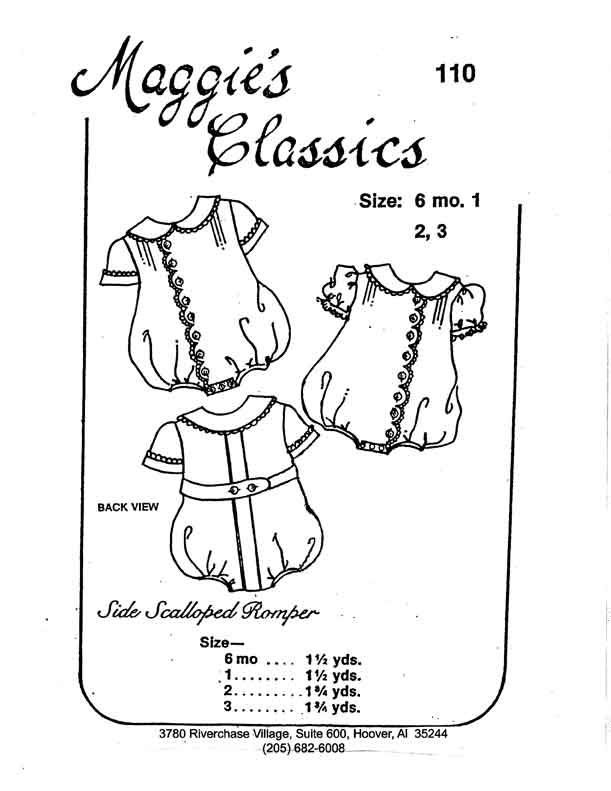 Maggie's Classics

110

Size: 6 mo. 1
2, 3

BACK VIEW

Side Scalloped Romper

Size—
6 mo .... 1½ yds.
1........ 1½ yds.
2........ 1¾ yds.
3........ 1¾ yds.

3780 Riverchase Village, Suite 600, Hoover, Al 35244
(205) 682-6008